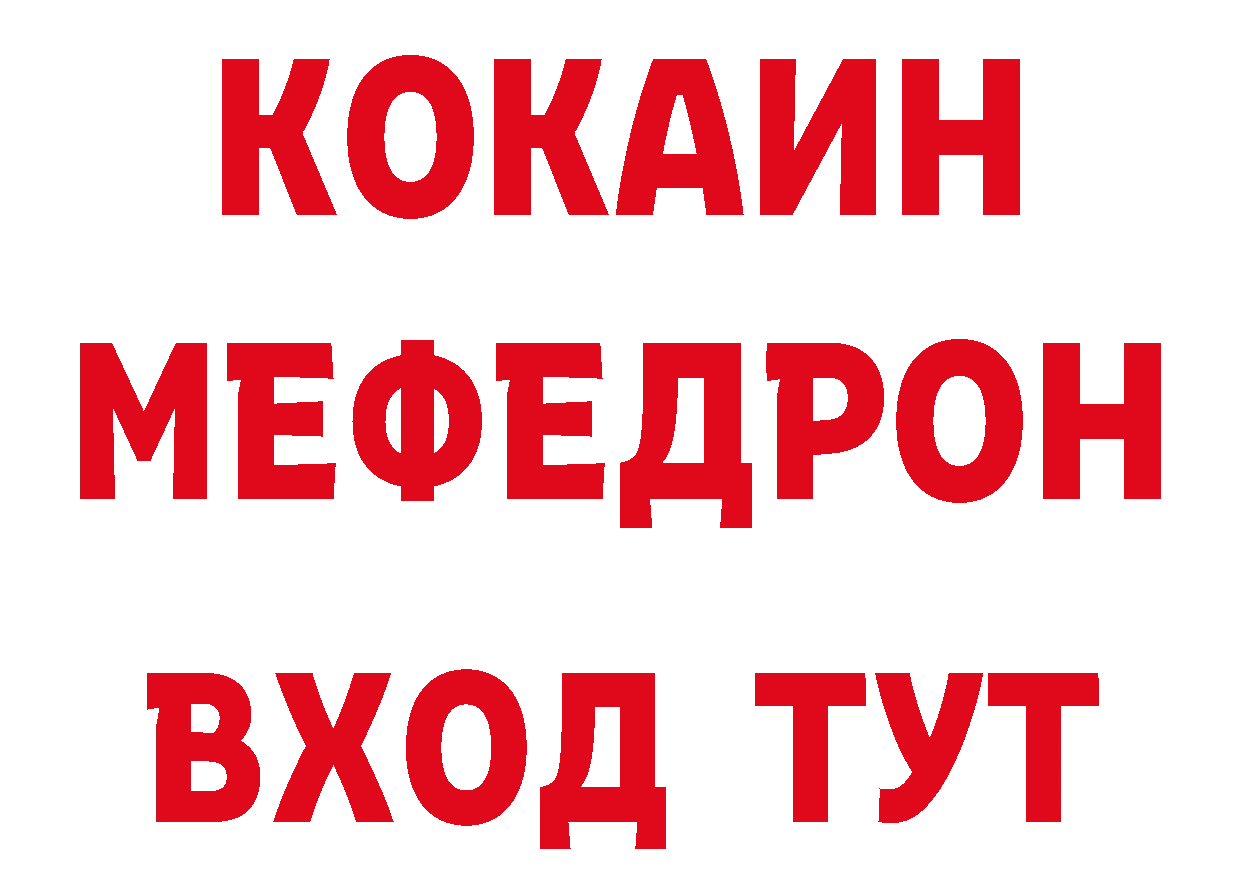 КОКАИН
МЕФЕДРОН
ВХОД ТУТ